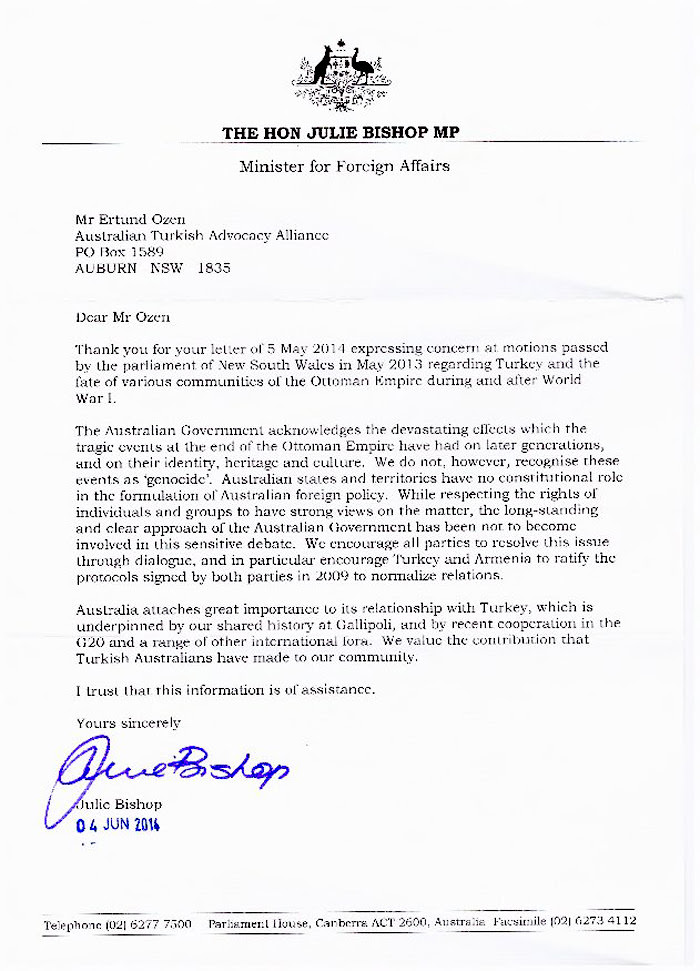 THE HON JULIE BISHOP MP

Minister for Foreign Affairs

Mr Ertund Ozen
Australian Turkish Advocacy Alliance
PO Box 1589
AUBURN NSW 1835

Dear Mr Ozen

Thank you for your letter of 5 May 2014 expressing concern at motions passed by the parliament of New South Wales in May 2013 regarding Turkey and the fate of various communities of the Ottoman Empire during and after World War I.

The Australian Government acknowledges the devastating effects which the tragic events at the end of the Ottoman Empire have had on later generations, and on their identity, heritage and culture. We do not, however, recognise these events as 'genocide'. Australian states and territories have no constitutional role in the formulation of Australian foreign policy. While respecting the rights of individuals and groups to have strong views on the matter, the long-standing and clear approach of the Australian Government has been not to become involved in this sensitive debate. We encourage all parties to resolve this issue through dialogue, and in particular encourage Turkey and Armenia to ratify the protocols signed by both parties in 2009 to normalize relations.

Australia attaches great importance to its relationship with Turkey, which is underpinned by our shared history at Gallipoli, and by recent cooperation in the G20 and a range of other international fora. We value the contribution that Turkish Australians have made to our community.

I trust that this information is of assistance.

Yours sincerely

Julie Bishop

Julie Bishop
04 JUN 2014

Telephone (02) 6277 7500 Parliament House, Canberra ACT 2600, Australia Facsimile (02) 6273 4112